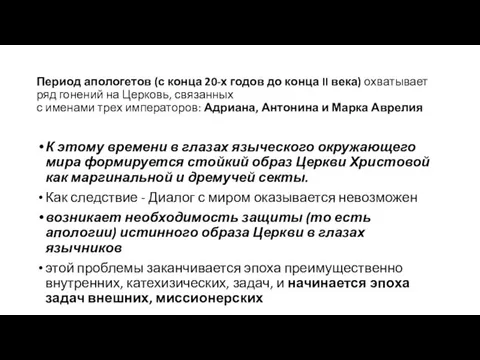 Период апологетов (с конца 20-х годов до конца II века) охватывает ряд гонений на Церковь, связанных с именами трех императоров: Адриана, Антонина и Марка Аврелия

• К этому времени в глазах языческого окружающего мира формируется стойкий образ Церкви Христовой как маргинальной и дремучей секты.

• Как следствие - Диалог с миром оказывается невозможен

• возникает необходимость защиты (то есть апологии) истинного образа Церкви в глазах язычников

• этой проблемы заканчивается эпоха преимущественно внутренних, катехизических, задач, и начинается эпоха задач внешних, миссионерских